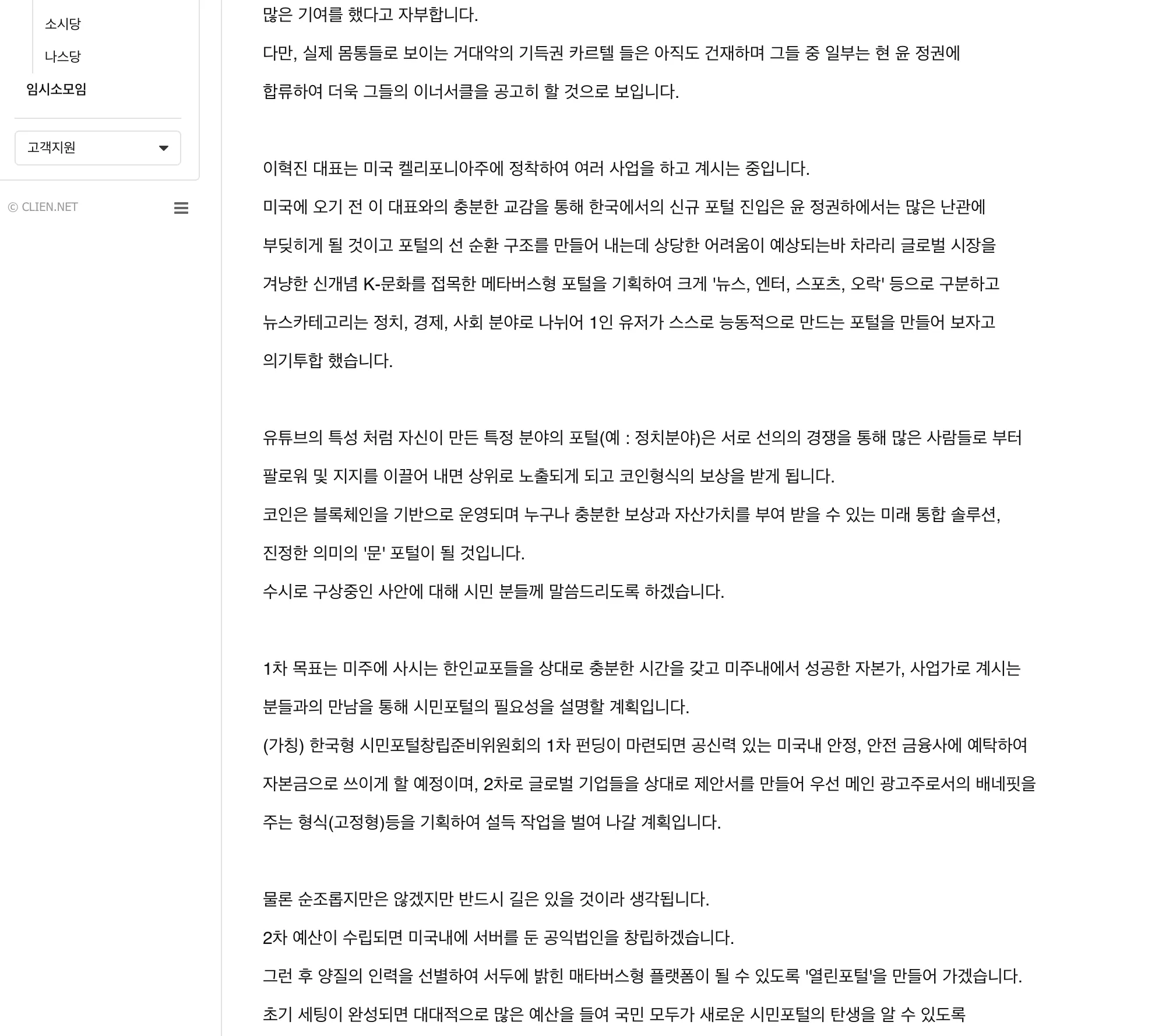 소시당

나스당

임시소모임

고객지원

© CLIEN.NET

많은 기여를 했다고 자부합니다.

다만, 실제 몸통들로 보이는 거대악의 기득권 카르텔 들은 아직도 건재하며 그들 중 일부는 현 윤 정권에 합류하여 더욱 그들의 이너서클을 공고히 할 것으로 보입니다.

이혁진 대표는 미국 켈리포니아주에 정착하여 여러 사업을 하고 계시는 중입니다.

미국에 오기 전 이 대표와의 충분한 교감을 통해 한국에서의 신규 포털 진입은 윤 정권하에서는 많은 난관에 부딪히게 될 것이고 포털의 선 순환 구조를 만들어 내는데 상당한 어려움이 예상되는바 차라리 글로벌 시장을 겨냥한 신개념 K-문화를 접목한 메타버스형 포털을 기획하여 크게 '뉴스, 엔터, 스포츠, 오락' 등으로 구분하고 뉴스카테고리는 정치, 경제, 사회 분야로 나뉘어 1인 유저가 스스로 능동적으로 만드는 포털을 만들어 보자고 의기투합 했습니다.

유튜브의 특성 처럼 자신이 만든 특정 분야의 포털(예 : 정치분야)은 서로 선의의 경쟁을 통해 많은 사람들로 부터 팔로워 및 지지를 이끌어 내면 상위로 노출되게 되고 코인형식의 보상을 받게 됩니다.

코인은 블록체인을 기반으로 운영되며 누구나 충분한 보상과 자산가치를 부여 받을 수 있는 미래 통합 솔루션, 진정한 의미의 '문' 포털이 될 것입니다.

수시로 구상중인 사안에 대해 시민 분들께 말씀드리도록 하겠습니다.

1차 목표는 미주에 사시는 한인교포들을 상대로 충분한 시간을 갖고 미주내에서 성공한 자본가, 사업가로 계시는 분들과의 만남을 통해 시민포털의 필요성을 설명할 계획입니다.

(가칭) 한국형 시민포털창립준비위원회의 1차 펀딩이 마련되면 공신력 있는 미국내 안정, 안전 금융사에 예탁하여 자본금으로 쓰이게 할 예정이며, 2차로 글로벌 기업들을 상대로 제안서를 만들어 우선 메인 광고주로서의 배네핏을 주는 형식(고정형)등을 기획하여 설득 작업을 벌여 나갈 계획입니다.

물론 순조롭지만은 않겠지만 반드시 길은 있을 것이라 생각됩니다.

2차 예산이 수립되면 미국내에 서버를 둔 공익법인을 창립하겠습니다.

그런 후 양질의 인력을 선별하여 서두에 밝힌 매타버스형 플랫폼이 될 수 있도록 '열린포털'을 만들어 가겠습니다.

초기 세팅이 완성되면 대대적으로 많은 예산을 들여 국민 모두가 새로운 시민포털의 탄생을 알 수 있도록